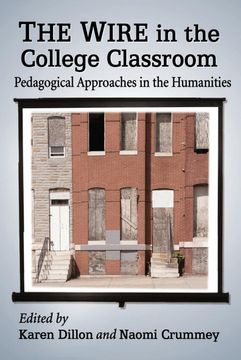 THE WIRE in the College Classroom

Pedagogical Approaches in the Humanities

Edited by
Karen Dillon and Naomi Crummey